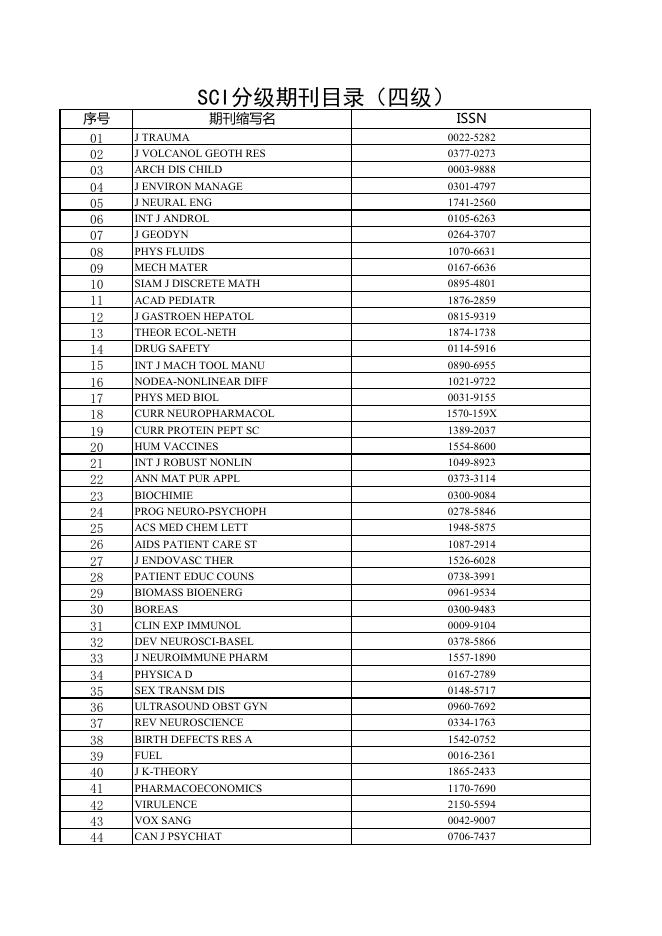 SCI分级期刊目录（四级）

| 序号 | 期刊缩写名 | ISSN |
|---|---|---|
| 01 | J TRAUMA | 0022-5282 |
| 02 | J VOLCANOL GEOTH RES | 0377-0273 |
| 03 | ARCH DIS CHILD | 0003-9888 |
| 04 | J ENVIRON MANAGE | 0301-4797 |
| 05 | J NEURAL ENG | 1741-2560 |
| 06 | INT J ANDROL | 0105-6263 |
| 07 | J GEODYN | 0264-3707 |
| 08 | PHYS FLUIDS | 1070-6631 |
| 09 | MECH MATER | 0167-6636 |
| 10 | SIAM J DISCRETE MATH | 0895-4801 |
| 11 | ACAD PEDIATR | 1876-2859 |
| 12 | J GASTROEN HEPATOL | 0815-9319 |
| 13 | THEOR ECOL-NETH | 1874-1738 |
| 14 | DRUG SAFETY | 0114-5916 |
| 15 | INT J MACH TOOL MANU | 0890-6955 |
| 16 | NODEA-NONLINEAR DIFF | 1021-9722 |
| 17 | PHYS MED BIOL | 0031-9155 |
| 18 | CURR NEUROPHARMACOL | 1570-159X |
| 19 | CURR PROTEIN PEPT SC | 1389-2037 |
| 20 | HUM VACCINES | 1554-8600 |
| 21 | INT J ROBUST NONLIN | 1049-8923 |
| 22 | ANN MAT PUR APPL | 0373-3114 |
| 23 | BIOCHIMIE | 0300-9084 |
| 24 | PROG NEURO-PSYCHOPH | 0278-5846 |
| 25 | ACS MED CHEM LETT | 1948-5875 |
| 26 | AIDS PATIENT CARE ST | 1087-2914 |
| 27 | J ENDOVASC THER | 1526-6028 |
| 28 | PATIENT EDUC COUNS | 0738-3991 |
| 29 | BIOMASS BIOENERG | 0961-9534 |
| 30 | BOREAS | 0300-9483 |
| 31 | CLIN EXP IMMUNOL | 0009-9104 |
| 32 | DEV NEUROSCI-BASEL | 0378-5866 |
| 33 | J NEUROIMMUNE PHARM | 1557-1890 |
| 34 | PHYSICA D | 0167-2789 |
| 35 | SEX TRANSM DIS | 0148-5717 |
| 36 | ULTRASOUND OBST GYN | 0960-7692 |
| 37 | REV NEUROSCIENCE | 0334-1763 |
| 38 | BIRTH DEFECTS RES A | 1542-0752 |
| 39 | FUEL | 0016-2361 |
| 40 | J K-THEORY | 1865-2433 |
| 41 | PHARMACOECONOMICS | 1170-7690 |
| 42 | VIRULENCE | 2150-5594 |
| 43 | VOX SANG | 0042-9007 |
| 44 | CAN J PSYCHIAT | 0706-7437 |